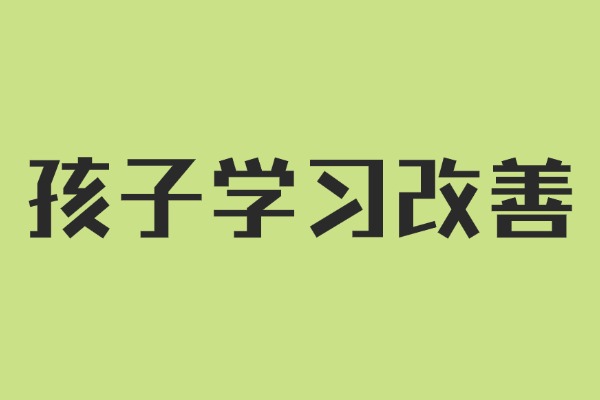 孩子学习改善